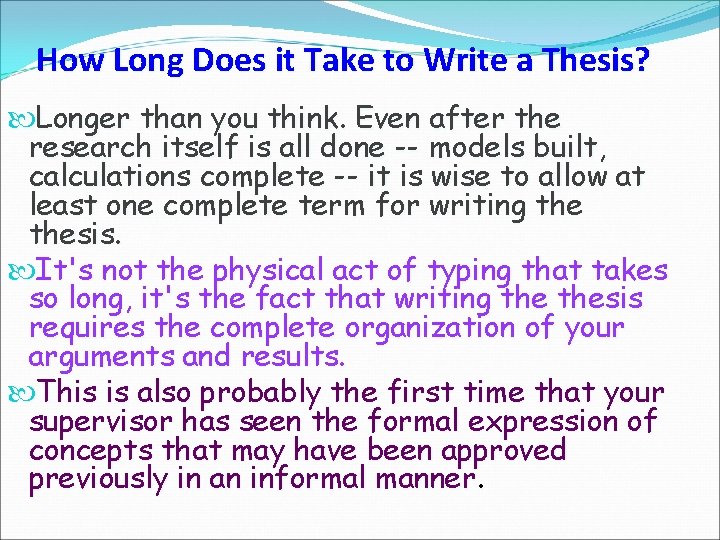 How Long Does it Take to Write a Thesis?

Longer than you think. Even after the research itself is all done -- models built, calculations complete -- it is wise to allow at least one complete term for writing the thesis.

It's not the physical act of typing that takes so long, it's the fact that writing the thesis requires the complete organization of your arguments and results.

This is also probably the first time that your supervisor has seen the formal expression of concepts that may have been approved previously in an informal manner.